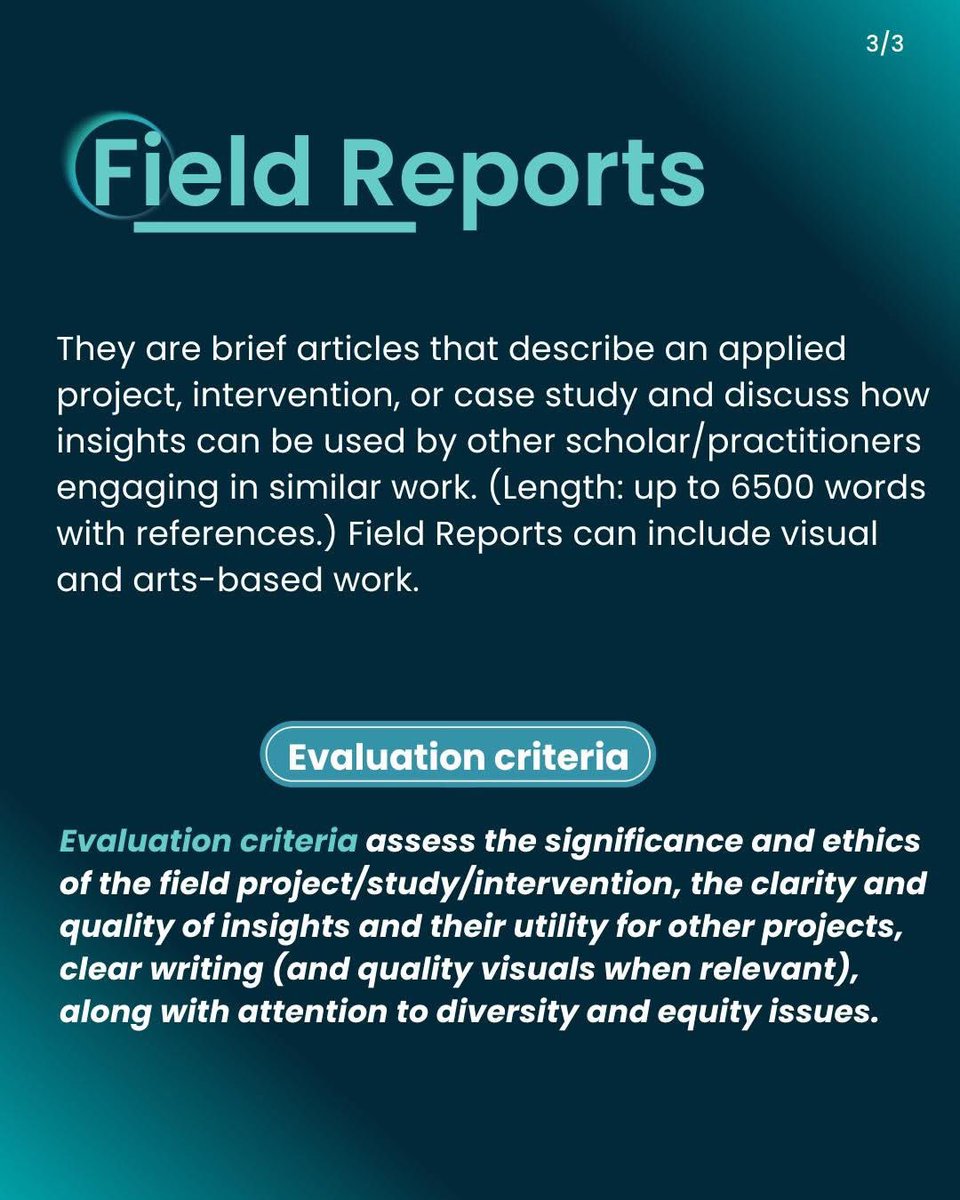 3/3

Field Reports

They are brief articles that describe an applied project, intervention, or case study and discuss how insights can be used by other scholar/practitioners engaging in similar work. (Length: up to 6500 words with references.) Field Reports can include visual and arts-based work.

Evaluation criteria

Evaluation criteria assess the significance and ethics of the field project/study/intervention, the clarity and quality of insights and their utility for other projects, clear writing (and quality visuals when relevant), along with attention to diversity and equity issues.